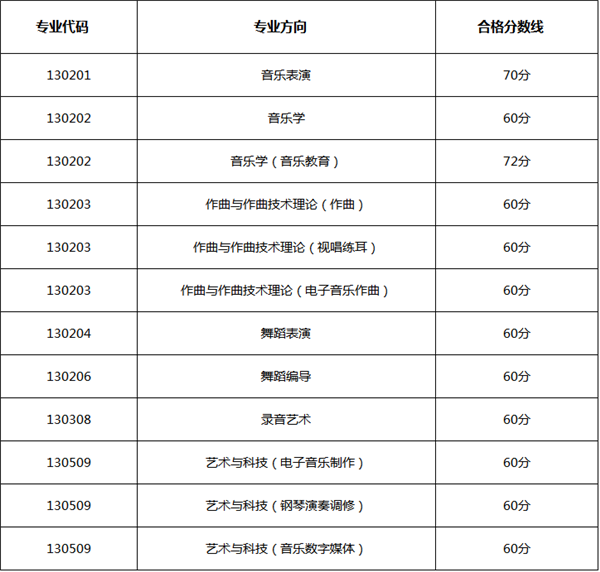 | 专业代码 | 专业方向 | 合格分数线 |
|---|---|---|
| 130201 | 音乐表演 | 70分 |
| 130202 | 音乐学 | 60分 |
| 130202 | 音乐学（音乐教育） | 72分 |
| 130203 | 作曲与作曲技术理论（作曲） | 60分 |
| 130203 | 作曲与作曲技术理论（视唱练耳） | 60分 |
| 130203 | 作曲与作曲技术理论（电子音乐作曲） | 60分 |
| 130204 | 舞蹈表演 | 60分 |
| 130206 | 舞蹈编导 | 60分 |
| 130308 | 录音艺术 | 60分 |
| 130509 | 艺术与科技（电子音乐制作） | 60分 |
| 130509 | 艺术与科技（钢琴演奏调修） | 60分 |
| 130509 | 艺术与科技（音乐数字媒体） | 60分 |